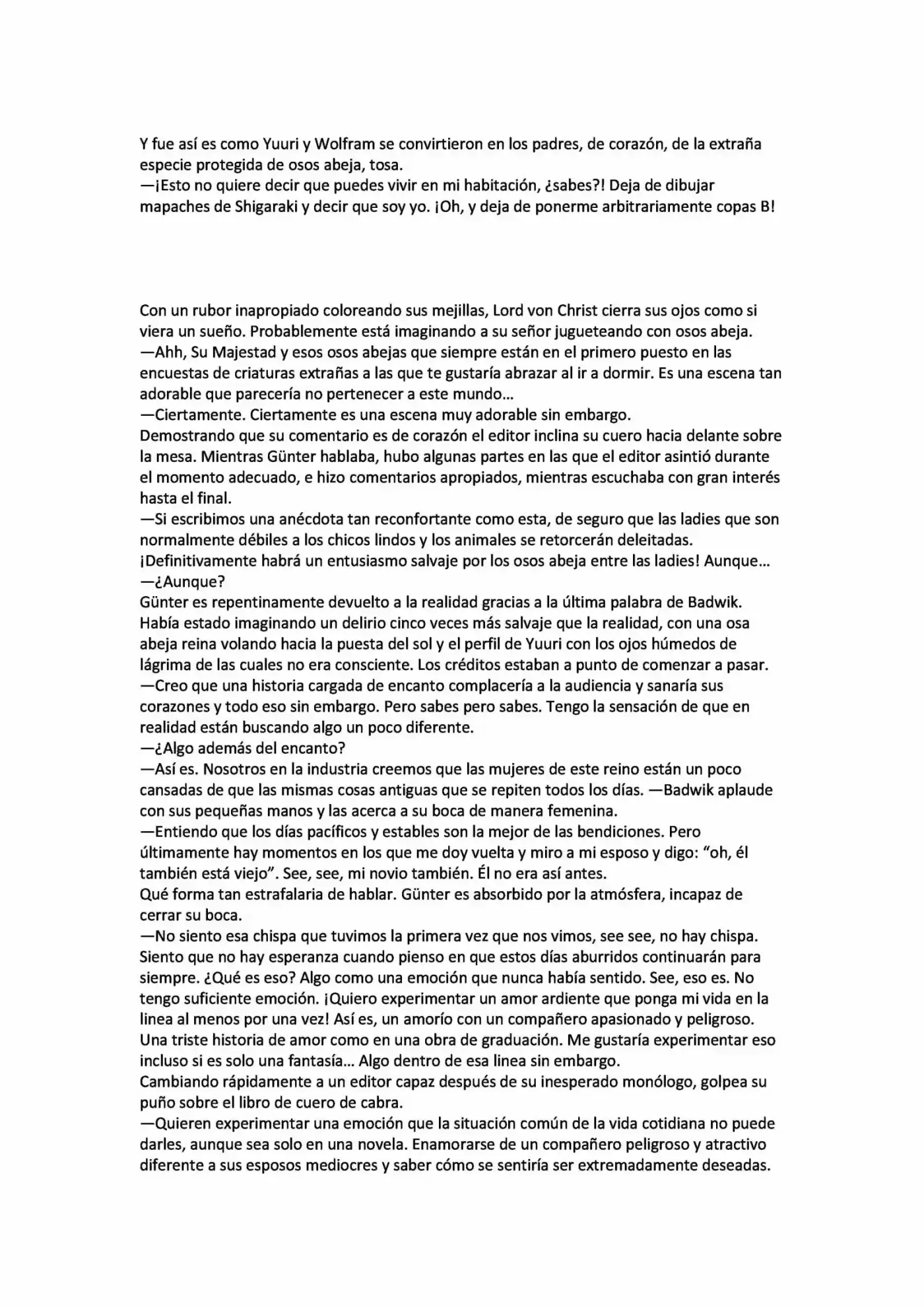 Y fue así es como Yuuri y Wolfram se convirtieron en los padres, de corazón, de la extraña especie protegida de osos abeja, tosa.
—¡Esto no quiere decir que puedes vivir en mi habitación, ¿sabes?! Deja de dibujar mapaches de Shigaraki y decir que soy yo. ¡Oh, y deja de ponerme arbitrariamente copas B!

Con un rubor inapropiado coloreando sus mejillas, Lord von Christ cierra sus ojos como si viera un sueño. Probablemente está imaginando a su señor jugueteando con osos abeja.
—Ahh, Su Majestad y esos osos abejas que siempre están en el primero puesto en las encuestas de criaturas extrañas a las que te gustaría abrazar al ir a dormir. Es una escena tan adorable que parecería no pertenecer a este mundo...
—Ciertamente. Ciertamente es una escena muy adorable sin embargo.
Demostrando que su comentario es de corazón el editor inclina su cuero hacia delante sobre la mesa. Mientras Günter hablaba, hubo algunas partes en las que el editor asintió durante el momento adecuado, e hizo comentarios apropiados, mientras escuchaba con gran interés hasta el final.
—Si escribimos una anécdota tan reconfortante como esta, de seguro que las ladies que son normalmente débiles a los chicos lindos y los animales se retorcerán deleitadas. ¡Definitivamente habrá un entusiasmo salvaje por los osos abeja entre las ladies! Aunque...
—¿Aunque?
Günter es repentinamente devuelto a la realidad gracias a la última palabra de Badwik. Había estado imaginando un delirio cinco veces más salvaje que la realidad, con una osa abeja reina volando hacia la puesta del sol y el perfil de Yuuri con los ojos húmedos de lágrima de las cuales no era consciente. Los créditos estaban a punto de comenzar a pasar.
—Creo que una historia cargada de encanto complacería a la audiencia y sanaría sus corazones y todo eso sin embargo. Pero sabes pero sabes. Tengo la sensación de que en realidad están buscando algo un poco diferente.
—¿Algo además del encanto?
—Así es. Nosotros en la industria creemos que las mujeres de este reino están un poco cansadas de que las mismas cosas antiguas que se repiten todos los días. —Badwik aplaude con sus pequeñas manos y las acerca a su boca de manera femenina.
—Entiendo que los días pacíficos y estables son la mejor de las bendiciones. Pero últimamente hay momentos en los que me doy vuelta y miro a mi esposo y digo: “oh, él también está viejo”. See, see, mi novio también. Él no era así antes.
Qué forma tan estrafalaria de hablar. Günter es absorbido por la atmósfera, incapaz de cerrar su boca.
—No siento esa chispa que tuvimos la primera vez que nos vimos, see see, no hay chispa. Siento que no hay esperanza cuando pienso en que estos días aburridos continuarán para siempre. ¿Qué es eso? Algo como una emoción que nunca había sentido. See, eso es. No tengo suficiente emoción. ¡Quiero experimentar un amor ardiente que ponga mi vida en la linea al menos por una vez! Así es, un amorío con un compañero apasionado y peligroso. Una triste historia de amor como en una obra de graduación. Me gustaría experimentar eso incluso si es solo una fantasía... Algo dentro de esa linea sin embargo.
Cambiando rápidamente a un editor capaz después de su inesperado monólogo, golpea su puño sobre el libro de cuero de cabra.
—Quieren experimentar una emoción que la situación común de la vida cotidiana no puede darles, aunque sea solo en una novela. Enamorarse de un compañero peligroso y atractivo diferente a sus esposos mediocres y saber cómo se sentiría ser extremadamente deseadas.